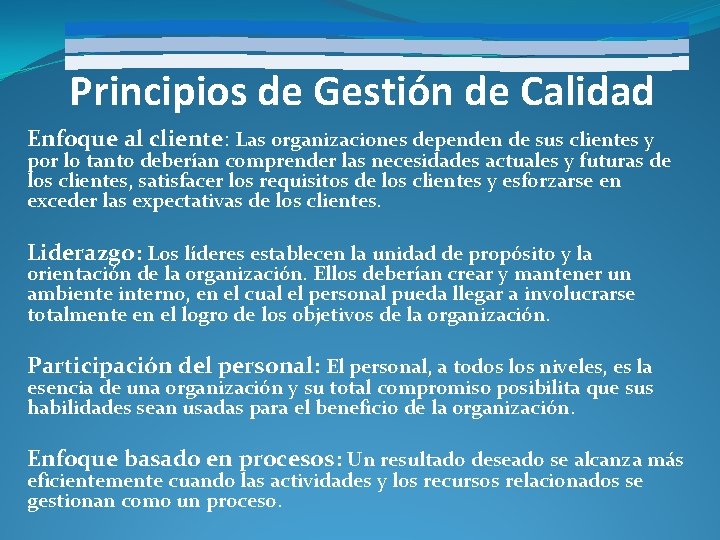 Principios de Gestión de Calidad

Enfoque al cliente: Las organizaciones dependen de sus clientes y por lo tanto deberían comprender las necesidades actuales y futuras de los clientes, satisfacer los requisitos de los clientes y esforzarse en exceder las expectativas de los clientes.

Liderazgo: Los líderes establecen la unidad de propósito y la orientación de la organización. Ellos deberían crear y mantener un ambiente interno, en el cual el personal pueda llegar a involucrarse totalmente en el logro de los objetivos de la organización.

Participación del personal: El personal, a todos los niveles, es la esencia de una organización y su total compromiso posibilita que sus habilidades sean usadas para el beneficio de la organización.

Enfoque basado en procesos: Un resultado deseado se alcanza más eficientemente cuando las actividades y los recursos relacionados se gestionan como un proceso.